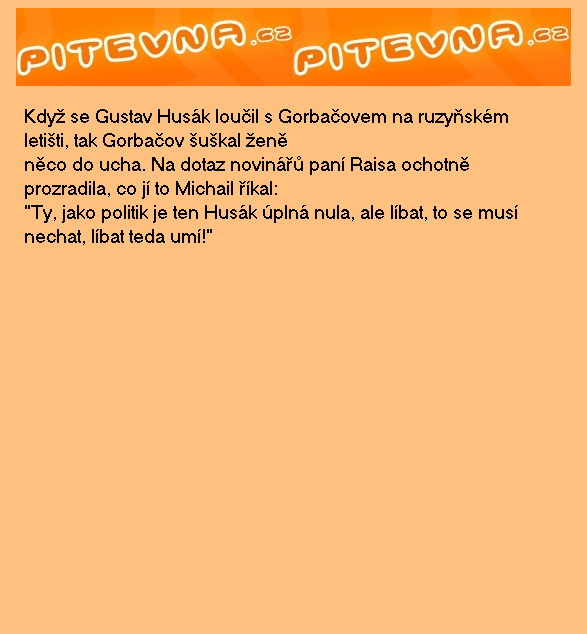 PITEVNA.cz PITEVNA.cz

Když se Gustav Husák loučil s Gorbačovem na ruzyňském letišti, tak Gorbačov šuškal ženě
něco do ucha. Na dotaz novinářů paní Raisa ochotně prozradila, co jí to Michail říkal:
"Ty, jako politik je ten Husák úplná nula, ale líbat, to se musí nechat, líbat teda umí!"